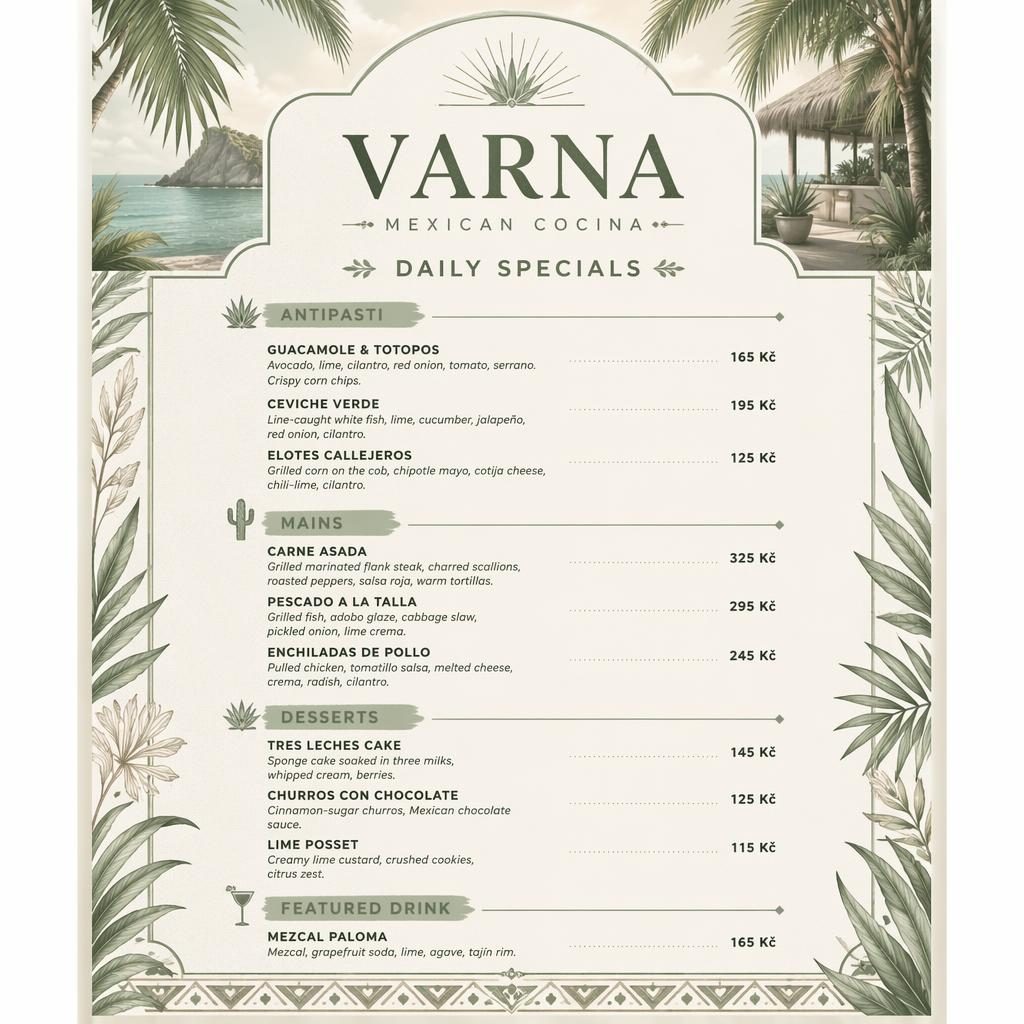 VARNA
MEXICAN COCINA

DAILY SPECIALS

ANTIPASTI

GUACAMOLE & TOTOPOS 165 Kč
Avocado, lime, cilantro, red onion, tomato, serrano. Crispy corn chips.

CEVICHE VERDE 195 Kč
Line-caught white fish, lime, cucumber, jalapeño, red onion, cilantro.

ELOTES CALLEJEROS 125 Kč
Grilled corn on the cob, chipotle mayo, cotija cheese, chili-lime, cilantro.

MAINS

CARNE ASADA 325 Kč
Grilled marinated flank steak, charred scallions, roasted peppers, salsa roja, warm tortillas.

PESCADO A LA TALLA 295 Kč
Grilled fish, adobo glaze, cabbage slaw, pickled onion, lime crema.

ENCHILADAS DE POLLO 245 Kč
Pulled chicken, tomatillo salsa, melted cheese, crema, radish, cilantro.

DESSERTS

TRES LECHES CAKE 145 Kč
Sponge cake soaked in three milks, whipped cream, berries.

CHURROS CON CHOCOLATE 125 Kč
Cinnamon-sugar churros, Mexican chocolate sauce.

LIME POSSET 115 Kč
Creamy lime custard, crushed cookies, citrus zest.

FEATURED DRINK

MEZCAL PALOMA 165 Kč
Mezcal, grapefruit soda, lime, agave, tajín rim.